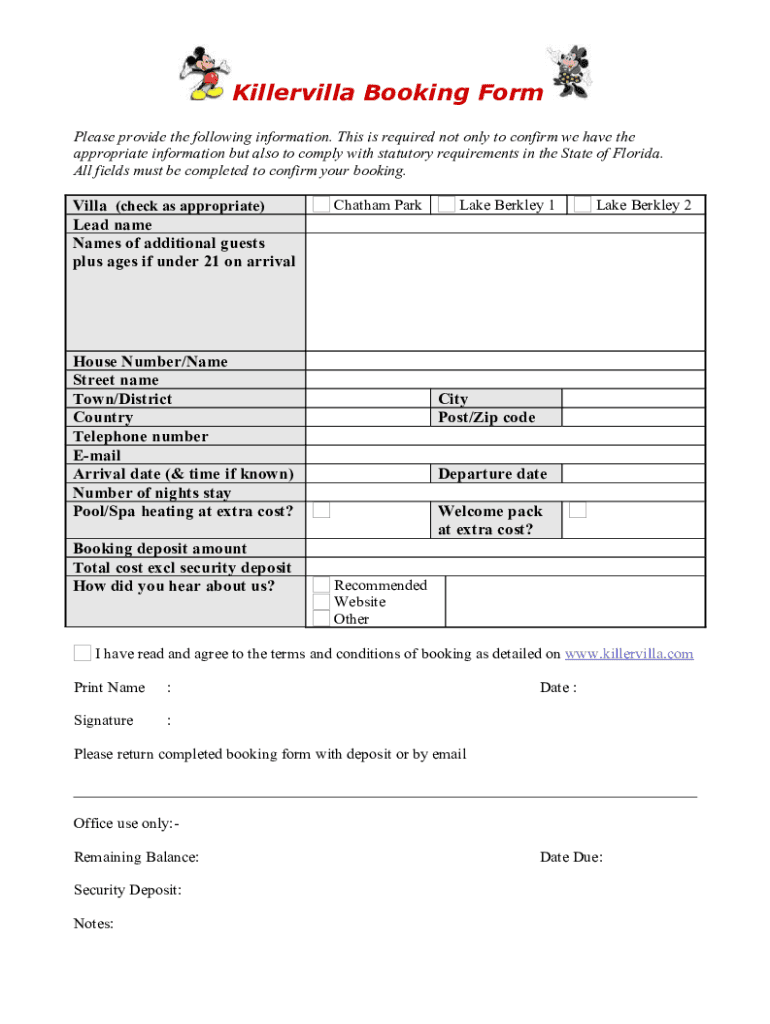 Killervilla Booking Form

Please provide the following information. This is required not only to confirm we have the appropriate information but also to comply with statutory requirements in the State of Florida. All fields must be completed to confirm your booking.

| Villa (check as appropriate) | Chatham Park | Lake Berkley 1 | Lake Berkley 2 |
|---|---|---|---|
| Lead name | | | |
| Names of additional guests plus ages if under 21 on arrival | | | |
| House Number/Name | | | |
| Street name | | | |
| Town/District | | City | |
| Country | | Post/Zip code | |
| Telephone number | | | |
| E-mail | | | |
| Arrival date (& time if known) | | Departure date | |
| Number of nights stay | | | |
| Pool/Spa heating at extra cost? | | Welcome pack at extra cost? | |
| Booking deposit amount | | | |
| Total cost excl security deposit | | | |
| How did you hear about us? | Recommended Website Other | | |

I have read and agree to the terms and conditions of booking as detailed on www.killervilla.com

Print Name : Date :

Signature :

Please return completed booking form with deposit or by email

Office use only:-

Remaining Balance: Date Due:

Security Deposit:

Notes: